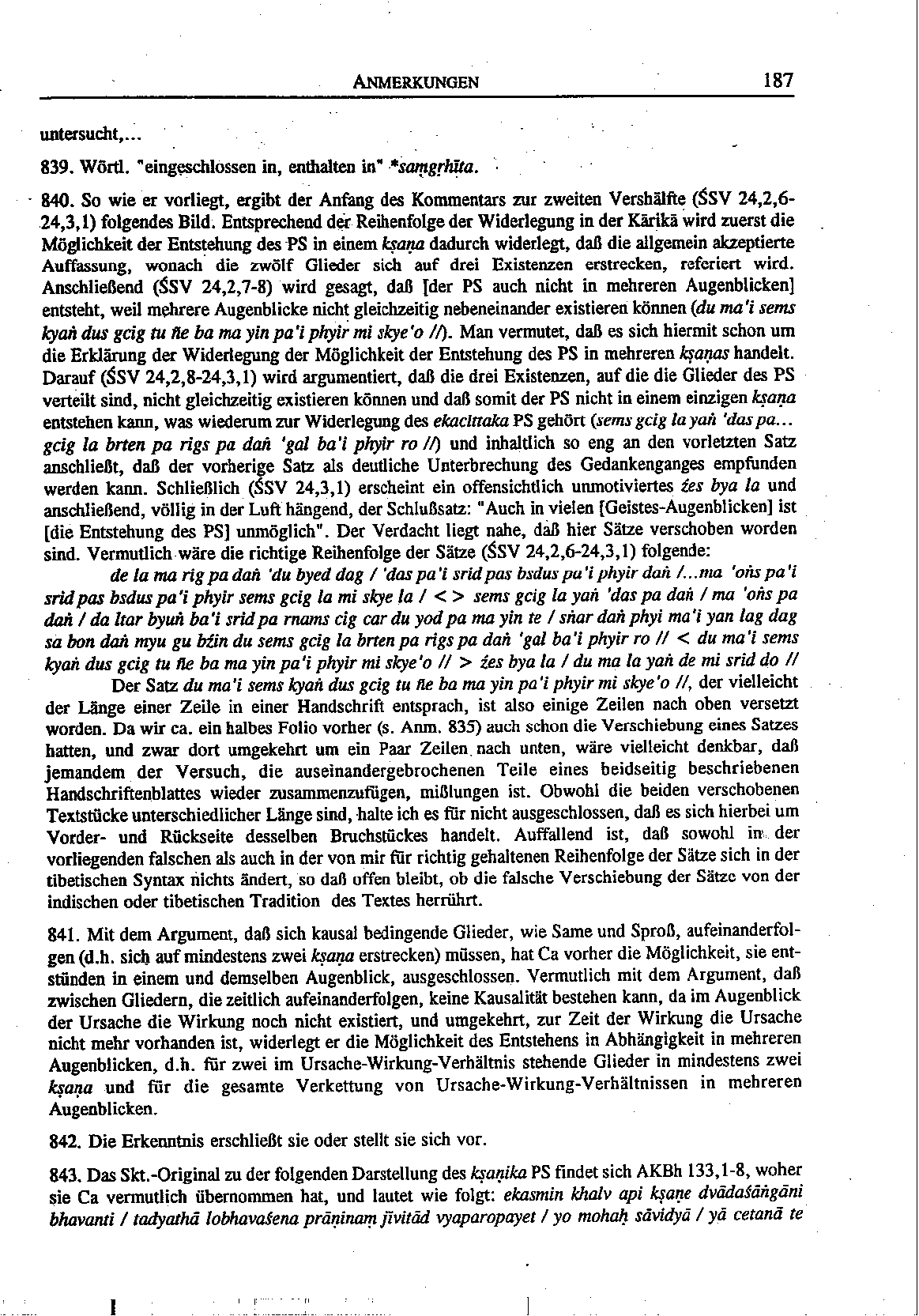 ANMERKUNGEN 187

untersucht,...

839. Wörtl. "eingeschlossen in, enthalten in" *saṃgṛhīta.

840. So wie er vorliegt, ergibt der Anfang des Kommentars zur zweiten Vershälfte (ŚSV 24,2,6-24,3,1) folgendes Bild. Entsprechend der Reihenfolge der Widerlegung in der Kārikā wird zuerst die Möglichkeit der Entstehung des PS in einem kṣaṇa dadurch widerlegt, daß die allgemein akzeptierte Auffassung, wonach die zwölf Glieder sich auf drei Existenzen erstrecken, referiert wird. Anschließend (ŚSV 24,2,7-8) wird gesagt, daß [der PS auch nicht in mehreren Augenblicken] entsteht, weil mehrere Augenblicke nicht gleichzeitig nebeneinander existieren können (du ma'i sems kyaṅ dus gcig tu ñe ba ma yin pa'i phyir mi skye'o //). Man vermutet, daß es sich hiermit schon um die Erklärung der Widerlegung der Möglichkeit der Entstehung des PS in mehreren kṣaṇas handelt. Darauf (ŚSV 24,2,8-24,3,1) wird argumentiert, daß die drei Existenzen, auf die die Glieder des PS verteilt sind, nicht gleichzeitig existieren können und daß somit der PS nicht in einem einzigen kṣaṇa entstehen kann, was wiederum zur Widerlegung des ekacittaka PS gehört (sems gcig la yaṅ 'das pa... gcig la brten pa rigs pa daṅ 'gal ba'i phyir ro //) und inhaltlich so eng an den vorletzten Satz anschließt, daß der vorherige Satz als deutliche Unterbrechung des Gedankenganges empfunden werden kann. Schließlich (ŚSV 24,3,1) erscheint ein offensichtlich unmotiviertes źes bya la und anschließend, völlig in der Luft hängend, der Schlußsatz: "Auch in vielen [Geistes-Augenblicken] ist [die Entstehung des PS] unmöglich". Der Verdacht liegt nahe, daß hier Sätze verschoben worden sind. Vermutlich wäre die richtige Reihenfolge der Sätze (ŚSV 24,2,6-24,3,1) folgende:

de la ma rig pa daṅ 'du byed dag / 'das pa'i srid pas bsdus pa'i phyir daṅ /...ma 'oṅs pa'i srid pas bsdus pa'i phyir sems gcig la mi skye la / < > sems gcig la yaṅ 'das pa daṅ / ma 'oṅs pa daṅ / da ltar byuṅ ba'i srid pa rnams cig car du yod pa ma yin te / sṅar daṅ phyi ma'i yan lag dag sa bon daṅ myu gu bźin du sems gcig la brten pa rigs pa daṅ 'gal ba'i phyir ro // < du ma'i sems kyaṅ dus gcig tu ñe ba ma yin pa'i phyir mi skye'o // > źes bya la / du ma la yaṅ de mi srid do //

Der Satz du ma'i sems kyaṅ dus gcig tu ñe ba ma yin pa'i phyir mi skye'o //, der vielleicht der Länge einer Zeile in einer Handschrift entsprach, ist also einige Zeilen nach oben versetzt worden. Da wir ca. ein halbes Folio vorher (s. Anm. 835) auch schon die Verschiebung eines Satzes hatten, und zwar dort umgekehrt um ein Paar Zeilen nach unten, wäre vielleicht denkbar, daß jemandem der Versuch, die auseinandergebrochenen Teile eines beidseitig beschriebenen Handschriftenblattes wieder zusammenzufügen, mißlungen ist. Obwohl die beiden verschobenen Textstücke unterschiedlicher Länge sind, halte ich es für nicht ausgeschlossen, daß es sich hierbei um Vorder- und Rückseite desselben Bruchstückes handelt. Auffallend ist, daß sowohl in der vorliegenden falschen als auch in der von mir für richtig gehaltenen Reihenfolge der Sätze sich in der tibetischen Syntax nichts ändert, so daß offen bleibt, ob die falsche Verschiebung der Sätze von der indischen oder tibetischen Tradition des Textes herrührt.

841. Mit dem Argument, daß sich kausal bedingende Glieder, wie Same und Sproß, aufeinanderfolgen (d.h. sich auf mindestens zwei kṣaṇa erstrecken) müssen, hat Ca vorher die Möglichkeit, sie entstünden in einem und demselben Augenblick, ausgeschlossen. Vermutlich mit dem Argument, daß zwischen Gliedern, die zeitlich aufeinanderfolgen, keine Kausalität bestehen kann, da im Augenblick der Ursache die Wirkung noch nicht existiert, und umgekehrt, zur Zeit der Wirkung die Ursache nicht mehr vorhanden ist, widerlegt er die Möglichkeit des Entstehens in Abhängigkeit in mehreren Augenblicken, d.h. für zwei im Ursache-Wirkung-Verhältnis stehende Glieder in mindestens zwei kṣaṇa und für die gesamte Verkettung von Ursache-Wirkung-Verhältnissen in mehreren Augenblicken.

842. Die Erkenntnis erschließt sie oder stellt sie sich vor.

843. Das Skt.-Original zu der folgenden Darstellung des kṣaṇika PS findet sich AKBh 133,1-8, woher sie Ca vermutlich übernommen hat, und lautet wie folgt: ekasmin khalv api kṣaṇe dvādaśāṅgāni bhavanti / tadyathā lobhavaśena prāṇinaṃ jīvitād vyaparopayet / yo mohaḥ sāvidyā / yā cetanā te